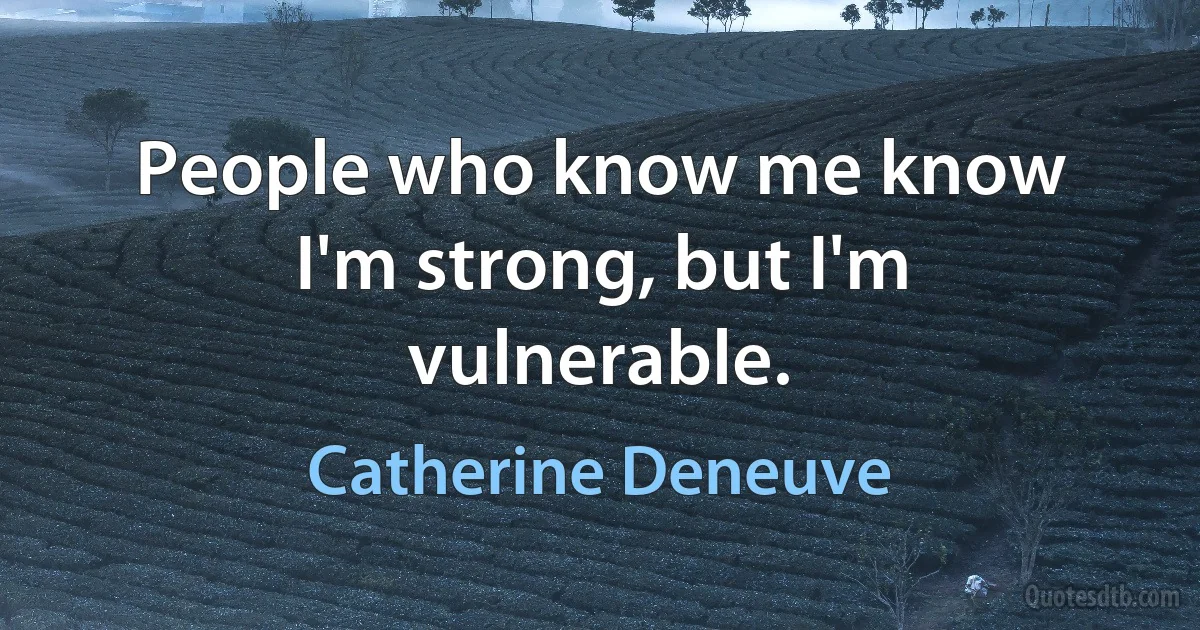 People who know me know I'm strong, but I'm vulnerable.

Catherine Deneuve

Quotesdtb.com